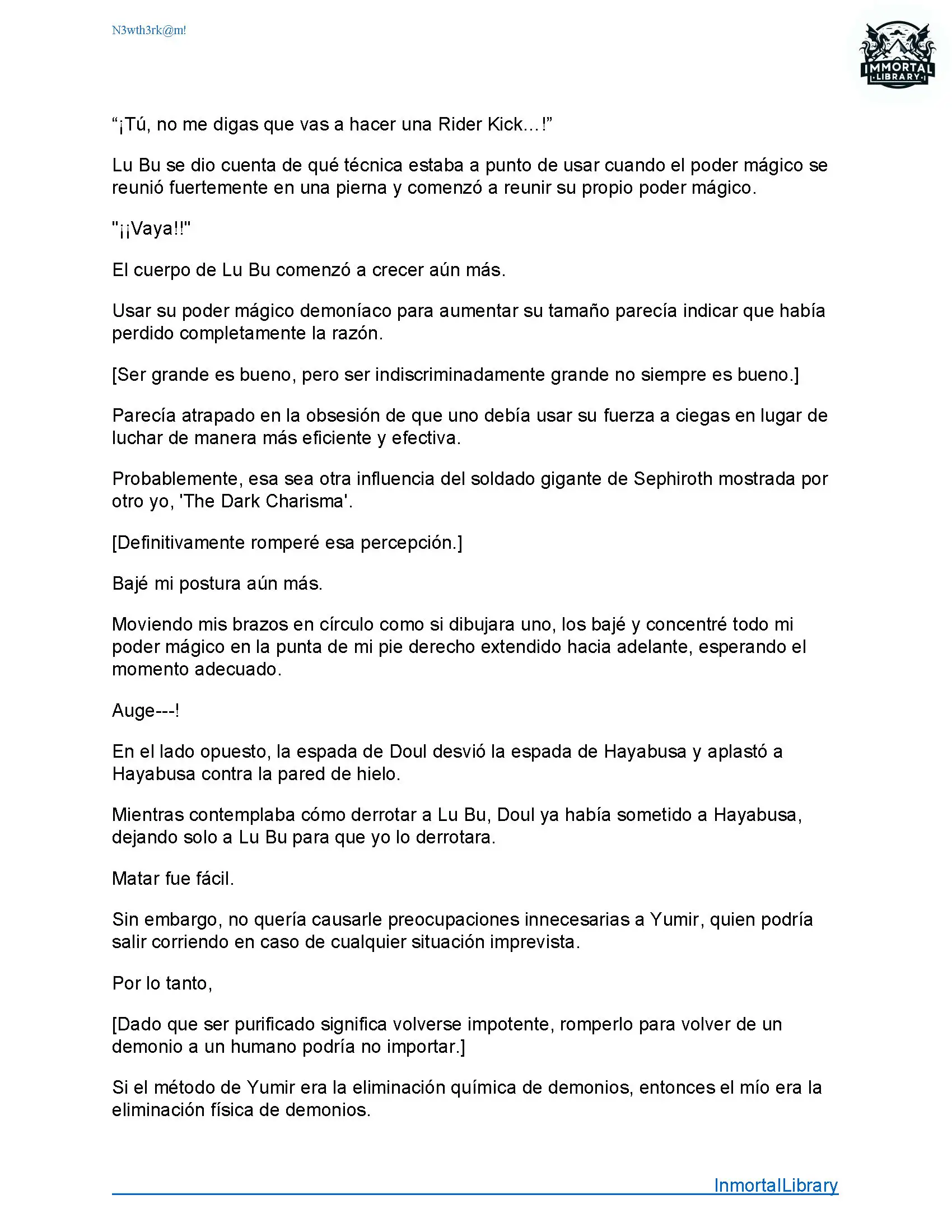 N3wth3rk@m!

IMMORTAL LIBRARY

“¡Tú, no me digas que vas a hacer una Rider Kick…!”

Lu Bu se dio cuenta de qué técnica estaba a punto de usar cuando el poder mágico se reunió fuertemente en una pierna y comenzó a reunir su propio poder mágico.

"¡¡Vaya!!"

El cuerpo de Lu Bu comenzó a crecer aún más.

Usar su poder mágico demoníaco para aumentar su tamaño parecía indicar que había perdido completamente la razón.

[Ser grande es bueno, pero ser indiscriminadamente grande no siempre es bueno.]

Parecía atrapado en la obsesión de que uno debía usar su fuerza a ciegas en lugar de luchar de manera más eficiente y efectiva.

Probablemente, esa sea otra influencia del soldado gigante de Sephiroth mostrada por otro yo, 'The Dark Charisma'.

[Definitivamente romperé esa percepción.]

Bajé mi postura aún más.

Moviendo mis brazos en círculo como si dibujara uno, los bajé y concentré todo mi poder mágico en la punta de mi pie derecho extendido hacia adelante, esperando el momento adecuado.

Auge---!

En el lado opuesto, la espada de Doul desvió la espada de Hayabusa y aplastó a Hayabusa contra la pared de hielo.

Mientras contemplaba cómo derrotar a Lu Bu, Doul ya había sometido a Hayabusa, dejando solo a Lu Bu para que yo lo derrotara.

Matar fue fácil.

Sin embargo, no quería causarle preocupaciones innecesarias a Yumir, quien podría salir corriendo en caso de cualquier situación imprevista.

Por lo tanto,

[Dado que ser purificado significa volverse impotente, romperlo para volver de un demonio a un humano podría no importar.]

Si el método de Yumir era la eliminación química de demonios, entonces el mío era la eliminación física de demonios.

InmortalLibrary